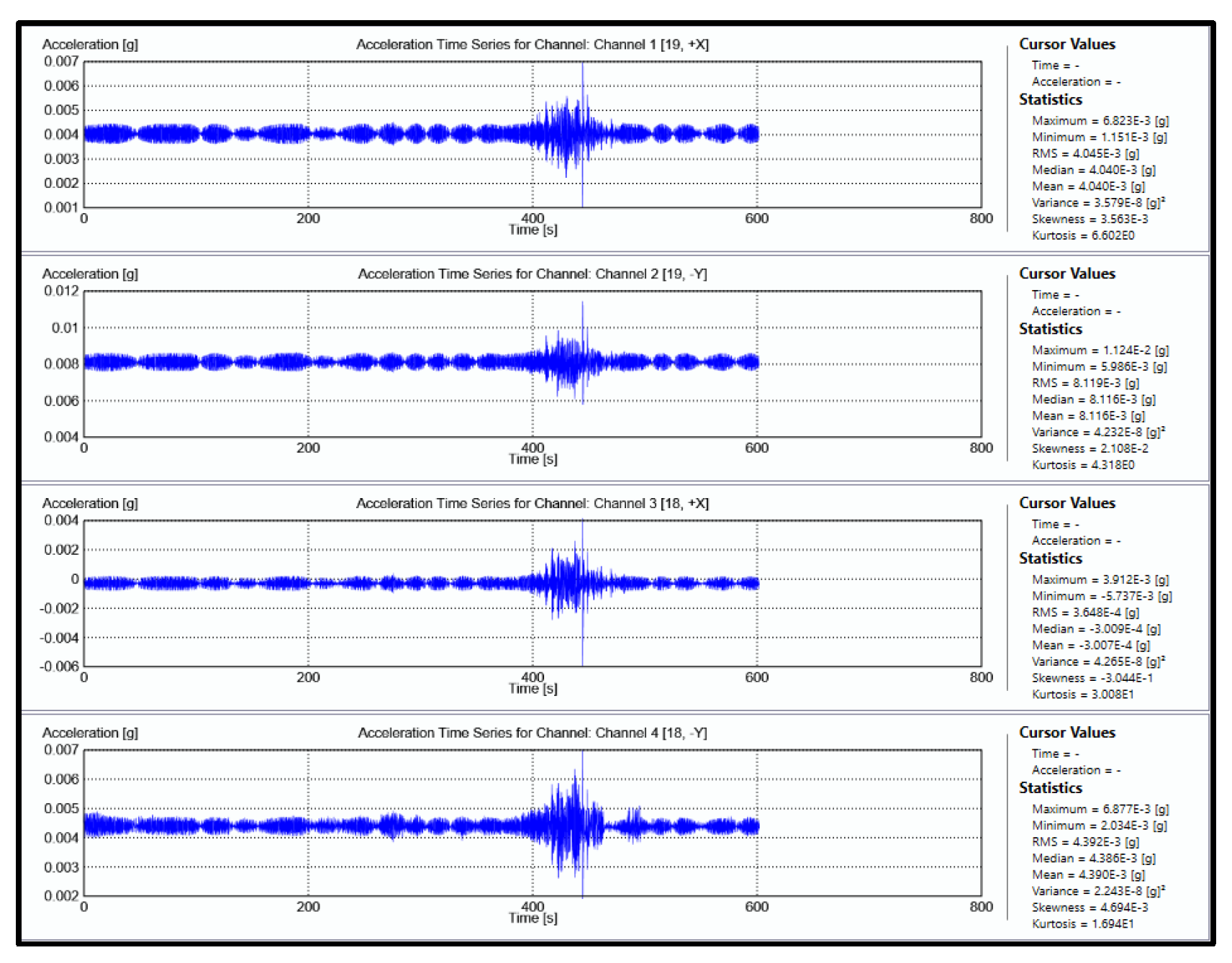 Acceleration [g]
Acceleration Time Series for Channel: Channel 1 [19, +X]
0.007
0.006
0.005
0.004
0.003
0.002
0.001
0
200
400
600
800
Time [s]

Cursor Values
Time = -
Acceleration = -
Statistics
Maximum = 6.823E-3 [g]
Minimum = 1.151E-3 [g]
RMS = 4.045E-3 [g]
Median = 4.040E-3 [g]
Mean = 4.040E-3 [g]
Variance = 3.579E-8 [g]²
Skewness = 3.563E-3
Kurtosis = 6.602E0

Acceleration [g]
Acceleration Time Series for Channel: Channel 2 [19, -Y]
0.012
0.01
0.008
0.006
0.004
0
200
400
600
800
Time [s]

Cursor Values
Time = -
Acceleration = -
Statistics
Maximum = 1.124E-2 [g]
Minimum = 5.986E-3 [g]
RMS = 8.119E-3 [g]
Median = 8.116E-3 [g]
Mean = 8.116E-3 [g]
Variance = 4.232E-8 [g]²
Skewness = 2.108E-2
Kurtosis = 4.318E0

Acceleration [g]
Acceleration Time Series for Channel: Channel 3 [18, +X]
0.004
0.002
0
-0.002
-0.004
-0.006
0
200
400
600
800
Time [s]

Cursor Values
Time = -
Acceleration = -
Statistics
Maximum = 3.912E-3 [g]
Minimum = -5.737E-3 [g]
RMS = 3.648E-4 [g]
Median = -3.009E-4 [g]
Mean = -3.007E-4 [g]
Variance = 4.265E-8 [g]²
Skewness = -3.044E-1
Kurtosis = 3.008E1

Acceleration [g]
Acceleration Time Series for Channel: Channel 4 [18, -Y]
0.007
0.006
0.005
0.004
0.003
0.002
0
200
400
600
800
Time [s]

Cursor Values
Time = -
Acceleration = -
Statistics
Maximum = 6.877E-3 [g]
Minimum = 2.034E-3 [g]
RMS = 4.392E-3 [g]
Median = 4.386E-3 [g]
Mean = 4.390E-3 [g]
Variance = 2.243E-8 [g]²
Skewness = 4.694E-3
Kurtosis = 1.694E1